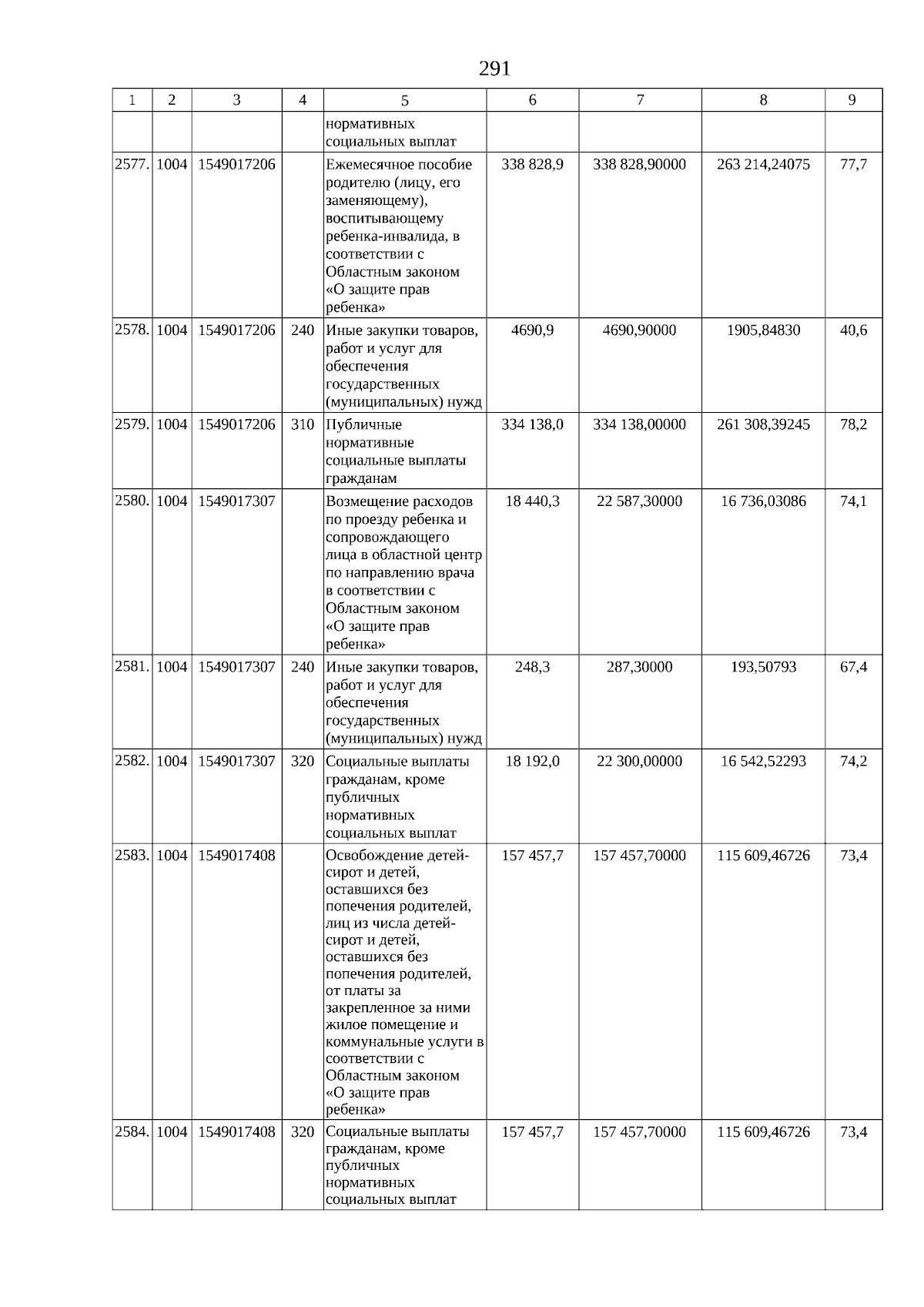 291

| 1 | 2 | 3 | 4 | 5 | 6 | 7 | 8 | 9 |
|---|---|---|---|---|---|---|---|---|
| | | | | нормативных социальных выплат | | | | |
| 2577. | 1004 | 1549017206 | | Ежемесячное пособие родителю (лицу, его заменяющему), воспитывающему ребенка-инвалида, в соответствии с Областным законом «О защите прав ребенка» | 338 828,9 | 338 828,90000 | 263 214,24075 | 77,7 |
| 2578. | 1004 | 1549017206 | 240 | Иные закупки товаров, работ и услуг для обеспечения государственных (муниципальных) нужд | 4690,9 | 4690,90000 | 1905,84830 | 40,6 |
| 2579. | 1004 | 1549017206 | 310 | Публичные нормативные социальные выплаты гражданам | 334 138,0 | 334 138,00000 | 261 308,39245 | 78,2 |
| 2580. | 1004 | 1549017307 | | Возмещение расходов по проезду ребенка и сопровождающего лица в областной центр по направлению врача в соответствии с Областным законом «О защите прав ребенка» | 18 440,3 | 22 587,30000 | 16 736,03086 | 74,1 |
| 2581. | 1004 | 1549017307 | 240 | Иные закупки товаров, работ и услуг для обеспечения государственных (муниципальных) нужд | 248,3 | 287,30000 | 193,50793 | 67,4 |
| 2582. | 1004 | 1549017307 | 320 | Социальные выплаты гражданам, кроме публичных нормативных социальных выплат | 18 192,0 | 22 300,00000 | 16 542,52293 | 74,2 |
| 2583. | 1004 | 1549017408 | | Освобождение детей-сирот и детей, оставшихся без попечения родителей, лиц из числа детей-сирот и детей, оставшихся без попечения родителей, от платы за закрепленное за ними жилое помещение и коммунальные услуги в соответствии с Областным законом «О защите прав ребенка» | 157 457,7 | 157 457,70000 | 115 609,46726 | 73,4 |
| 2584. | 1004 | 1549017408 | 320 | Социальные выплаты гражданам, кроме публичных нормативных социальных выплат | 157 457,7 | 157 457,70000 | 115 609,46726 | 73,4 |